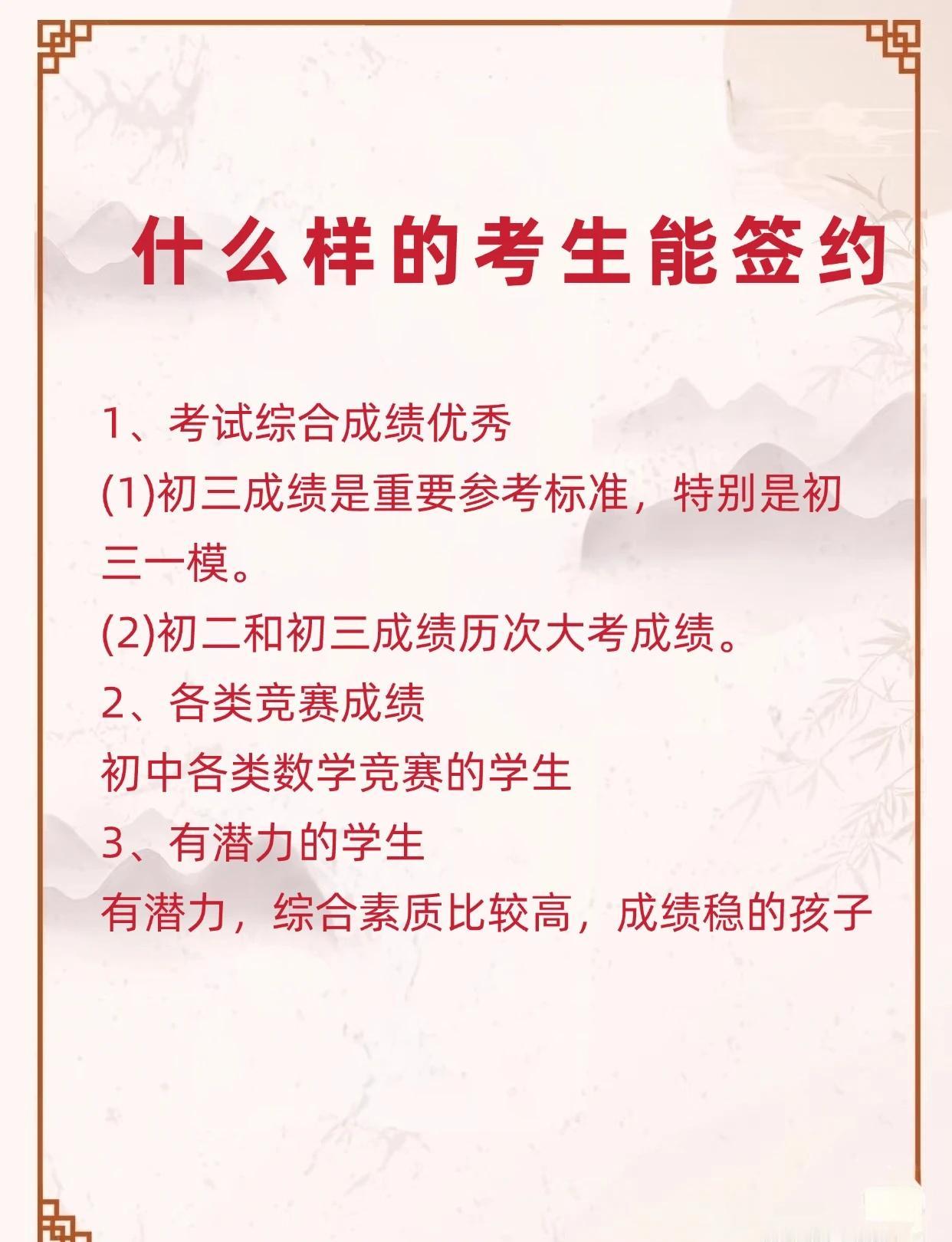 什么样的考生能签约

1、考试综合成绩优秀
(1)初三成绩是重要参考标准，特别是初三一模。
(2)初二和初三成绩历次大考成绩。
2、各类竞赛成绩
初中各类数学竞赛的学生
3、有潜力的学生
有潜力，综合素质比较高，成绩稳的孩子